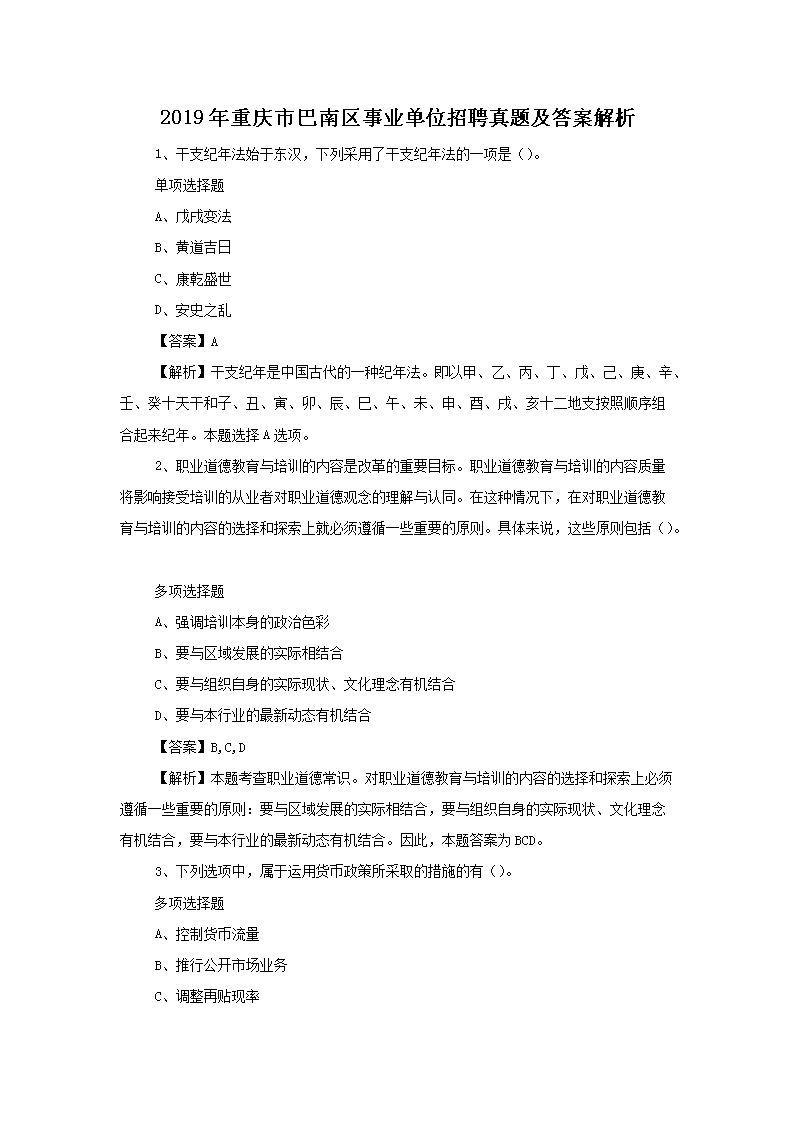 2019年重庆市巴南区事业单位招聘真题及答案解析

1、干支纪年法始于东汉，下列采用了干支纪年法的一项是（）。

单项选择题

A、戊戌变法

B、黄道吉日

C、康乾盛世

D、安史之乱

【答案】A

【解析】干支纪年是中国古代的一种纪年法。即以甲、乙、丙、丁、戊、己、庚、辛、壬、癸十天干和子、丑、寅、卯、辰、巳、午、未、申、酉、戌、亥十二地支按照顺序组合起来纪年。本题选择A选项。

2、职业道德教育与培训的内容是改革的重要目标。职业道德教育与培训的内容质量将影响接受培训的从业者对职业道德观念的理解与认同。在这种情况下，在对职业道德教育与培训的内容的选择和探索上就必须遵循一些重要的原则。具体来说，这些原则包括（）。

多项选择题

A、强调培训本身的政治色彩

B、要与区域发展的实际相结合

C、要与组织自身的实际现状、文化理念有机结合

D、要与本行业的最新动态有机结合

【答案】B,C,D

【解析】本题考查职业道德常识。对职业道德教育与培训的内容的选择和探索上必须遵循一些重要的原则：要与区域发展的实际相结合，要与组织自身的实际现状、文化理念有机结合，要与本行业的最新动态有机结合。因此，本题答案为BCD。

3、下列选项中，属于运用货币政策所采取的措施的有（）。

多项选择题

A、控制货币流量

B、推行公开市场业务

C、调整再贴现率